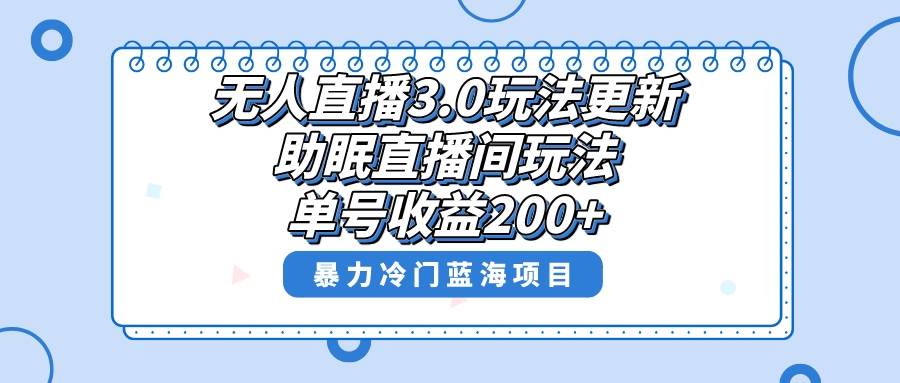 无人直播3.0玩法更新
助眠直播间玩法
单号收益200+

暴力冷门蓝海项目